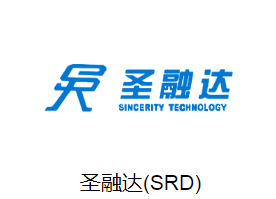 圣融达
SINCERITY TECHNOLOGY

圣融达(SRD)